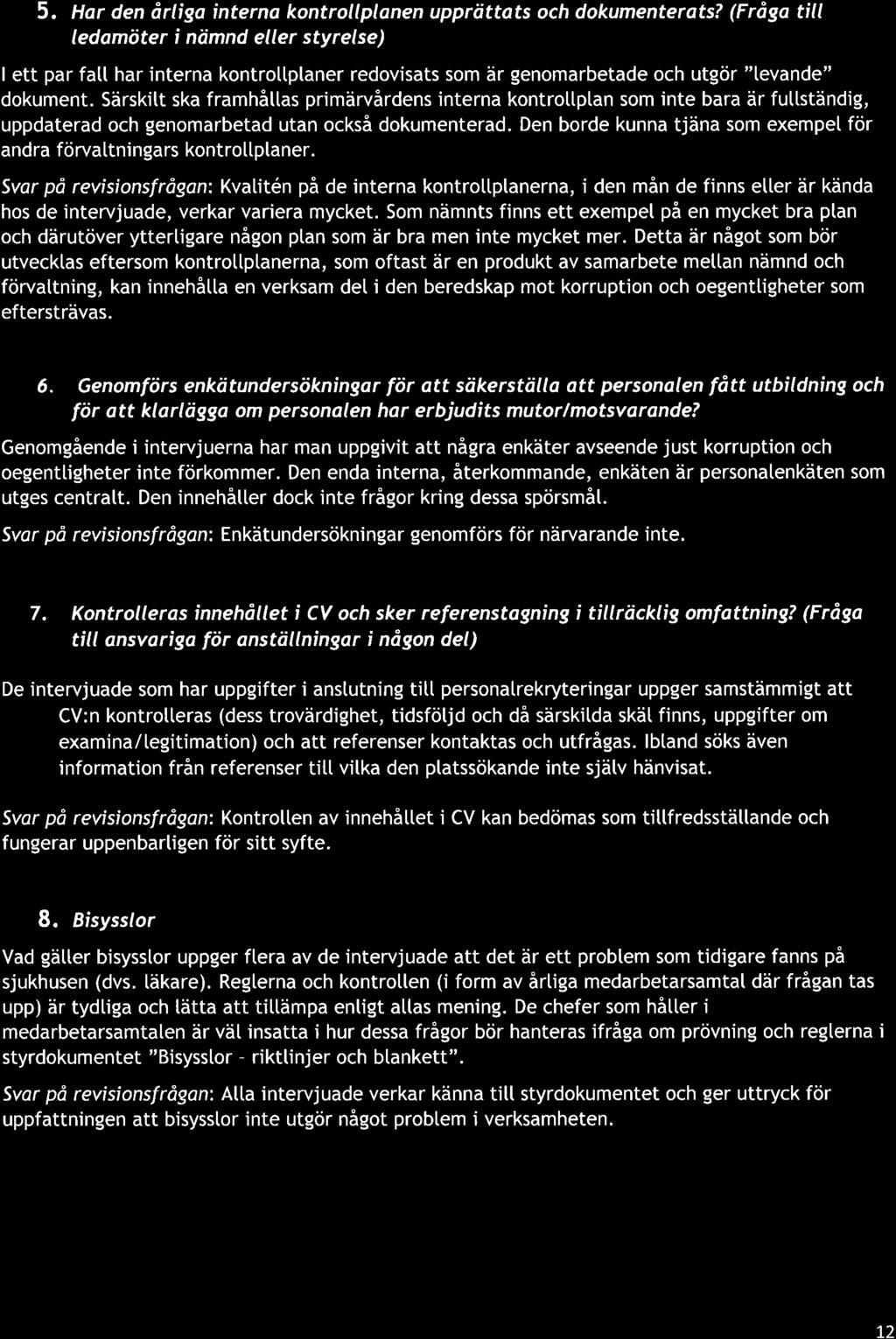 5. Har den årliga interna kontrollplanen upprättats och dokumenterats? (Fråga till ledamöter i nämnd eller styrelse)

I ett par fall har interna kontrollplaner redovisats som är genomarbetade och utgör "levande" dokument. Särskilt ska framhållas primärvårdens interna kontrollplan som inte bara är fullständig, uppdaterad och genomarbetad utan också dokumenterad. Den borde kunna tjäna som exempel för andra förvaltningars kontrollplaner.

Svar på revisionsfrågan: Kvalitén på de interna kontrollplanerna, i den mån de finns eller är kända hos de intervjuade, verkar variera mycket. Som nämnts finns ett exempel på en mycket bra plan och därutöver ytterligare någon plan som är bra men inte mycket mer. Detta är något som bör utvecklas eftersom kontrollplanerna, som oftast är en produkt av samarbete mellan nämnd och förvaltning, kan innehålla en verksam del i den beredskap mot korruption och oegentligheter som eftersträvas.

6. Genomförs enkätundersökningar för att säkerställa att personalen fått utbildning och för att klarlägga om personalen har erbjudits mutor/motsvarande?

Genomgående i intervjuerna har man uppgivit att några enkäter avseende just korruption och oegentligheter inte förkommer. Den enda interna, återkommande, enkäten är personalenkäten som utges centralt. Den innehåller dock inte frågor kring dessa spörsmål.

Svar på revisionsfrågan: Enkätundersökningar genomförs för närvarande inte.

7. Kontrolleras innehållet i CV och sker referenstagning i tillräcklig omfattning? (Fråga till ansvariga för anställningar i någon del)

De intervjuade som har uppgifter i anslutning till personalrekryteringar uppger samstämmigt att CV:n kontrolleras (dess trovärdighet, tidsföljd och då särskilda skäl finns, uppgifter om examina/legitimation) och att referenser kontaktas och utfrågas. Ibland söks även information från referenser till vilka den platssökande inte själv hänvisat.

Svar på revisionsfrågan: Kontrollen av innehållet i CV kan bedömas som tillfredsställande och fungerar uppenbarligen för sitt syfte.

8. Bisysslor

Vad gäller bisysslor uppger flera av de intervjuade att det är ett problem som tidigare fanns på sjukhusen (dvs. läkare). Reglerna och kontrollen (i form av årliga medarbetarsamtal där frågan tas upp) är tydliga och lätta att tillämpa enligt allas mening. De chefer som håller i medarbetarsamtalen är väl insatta i hur dessa frågor bör hanteras ifråga om prövning och reglerna i styrdokumentet "Bisysslor - riktlinjer och blankett".

Svar på revisionsfrågan: Alla intervjuade verkar känna till styrdokumentet och ger uttryck för uppfattningen att bisysslor inte utgör något problem i verksamheten.

12